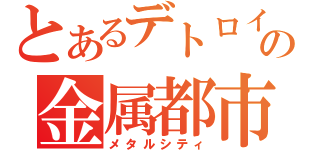 とあるデトロイの
金属都市
メタルシティ